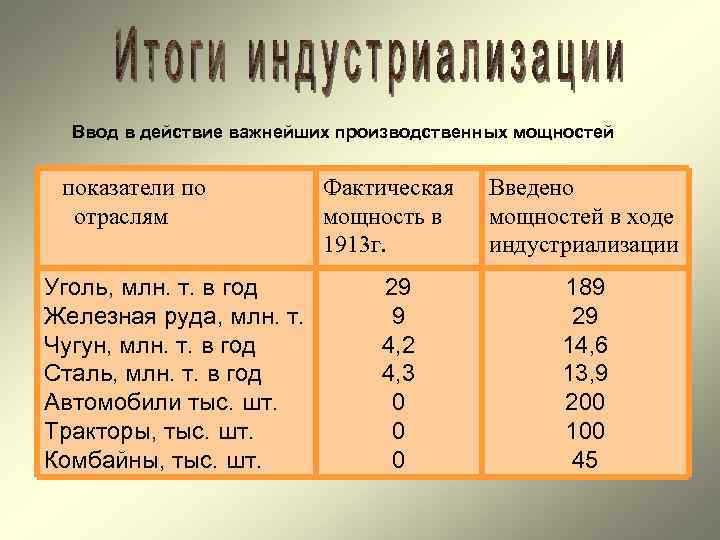 Итоги индустриализации

Ввод в действие важнейших производственных мощностей

| показатели по отраслям | Фактическая мощность в 1913г. | Введено мощностей в ходе индустриализации |
|---|---|---|
| Уголь, млн. т. в год | 29 | 189 |
| Железная руда, млн. т. | 9 | 29 |
| Чугун, млн. т. в год | 4,2 | 14,6 |
| Сталь, млн. т. в год | 4,3 | 13,9 |
| Автомобили тыс. шт. | 0 | 200 |
| Тракторы, тыс. шт. | 0 | 100 |
| Комбайны, тыс. шт. | 0 | 45 |